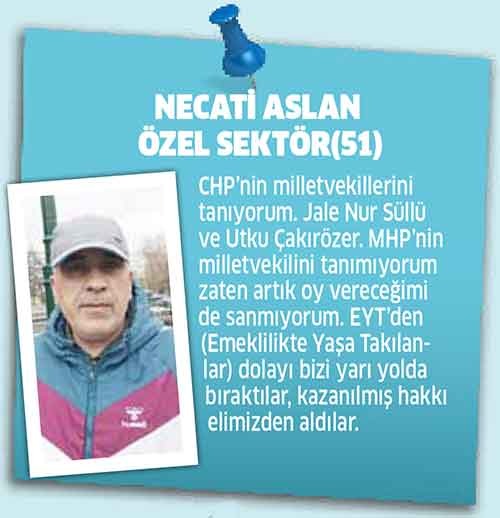 NECATİ ASLAN
ÖZEL SEKTÖR(51)

CHP'nin milletvekillerini tanıyorum. Jale Nur Süllü ve Utku Çakırözer. MHP'nin milletvekilini tanımıyorum zaten artık oy vereceğimi de sanmıyorum. EYT'den (Emeklilikte Yaşa Takılanlar) dolayı bizi yarı yolda bıraktılar, kazanılmış hakkı elimizden aldılar.